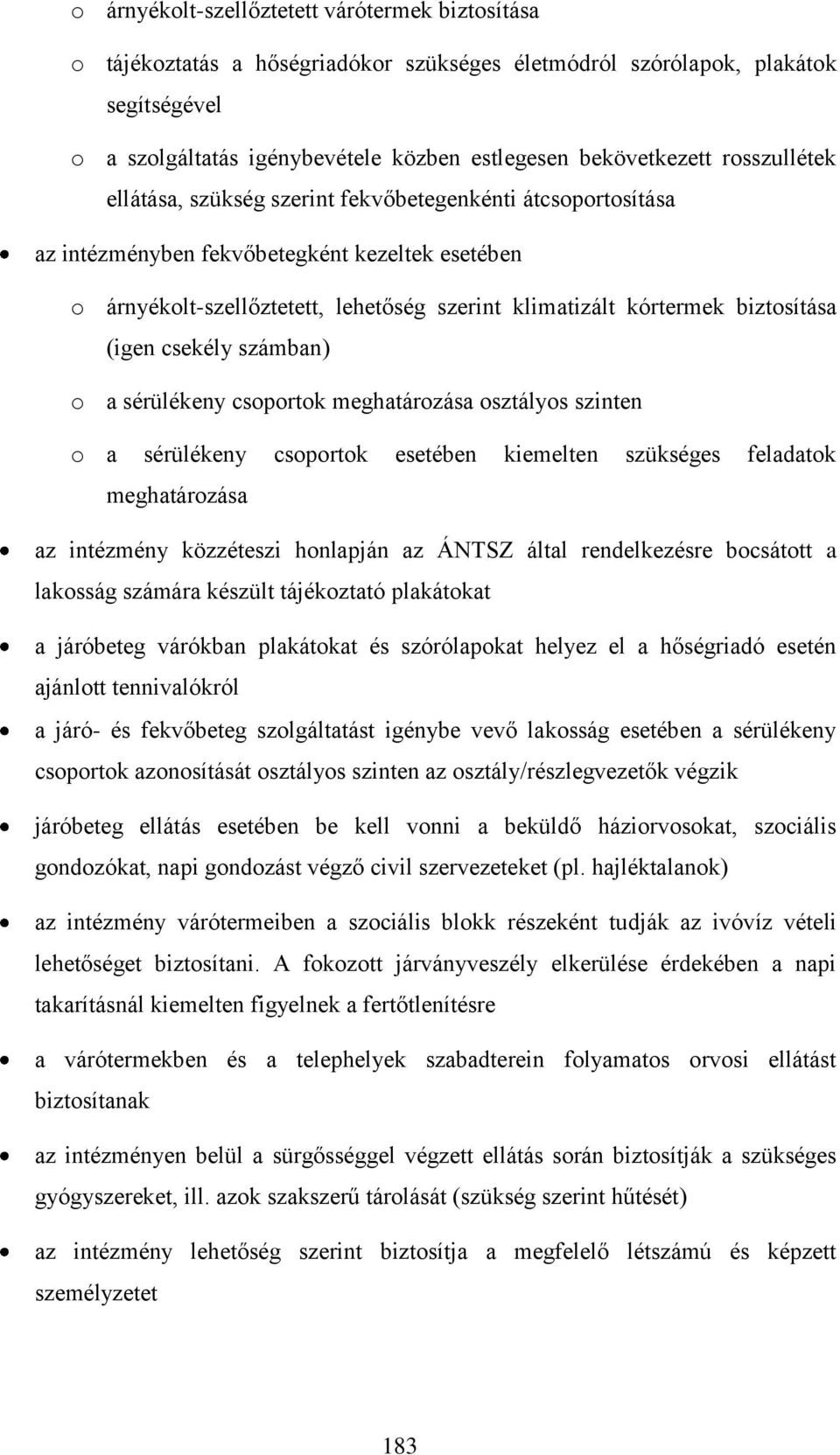 o árnyékolt-szellőztetett várótermek biztosítása

o tájékoztatás a hőségriadókor szükséges életmódról szórólapok, plakátok segítségével

o a szolgáltatás igénybevétele közben estlegesen bekövetkezett rosszullétek ellátása, szükség szerint fekvőbetegenkénti átcsoportosítása

• az intézményben fekvőbetegként kezeltek esetében

o árnyékolt-szellőztetett, lehetőség szerint klimatizált kórtermek biztosítása (igen csekély számban)

o a sérülékeny csoportok meghatározása osztályos szinten

o a sérülékeny csoportok esetében kiemelten szükséges feladatok meghatározása

• az intézmény közzéteszi honlapján az ÁNTSZ által rendelkezésre bocsátott a lakosság számára készült tájékoztató plakátokat

• a járóbeteg várókban plakátokat és szórólapokat helyez el a hőségriadó esetén ajánlott tennivalókról

• a járó- és fekvőbeteg szolgáltatást igénybe vevő lakosság esetében a sérülékeny csoportok azonosítását osztályos szinten az osztály/részlegvezetők végzik

• járóbeteg ellátás esetében be kell vonni a beküldő háziorvosokat, szociális gondozókat, napi gondozást végző civil szervezeteket (pl. hajléktalanok)

• az intézmény várótermeiben a szociális blokk részeként tudják az ivóvíz vételi lehetőséget biztosítani. A fokozott járványveszély elkerülése érdekében a napi takarításnál kiemelten figyelnek a fertőtlenítésre

• a várótermekben és a telephelyek szabadterein folyamatos orvosi ellátást biztosítanak

• az intézményen belül a sürgősséggel végzett ellátás során biztosítják a szükséges gyógyszereket, ill. azok szakszerű tárolását (szükség szerint hűtését)

• az intézmény lehetőség szerint biztosítja a megfelelő létszámú és képzett személyzetet

183